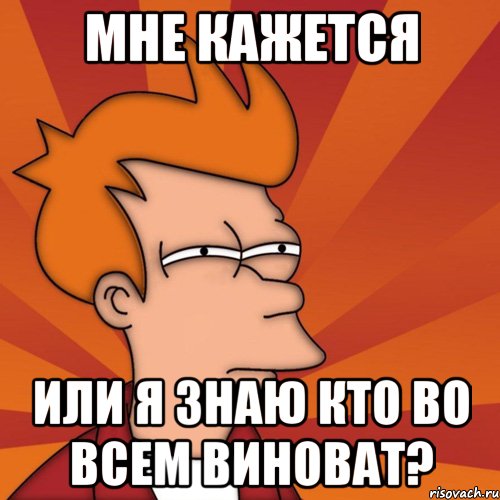 МНЕ КАЖЕТСЯ

ИЛИ Я ЗНАЮ КТО ВО ВСЕМ ВИНОВАТ?

risovach.ru